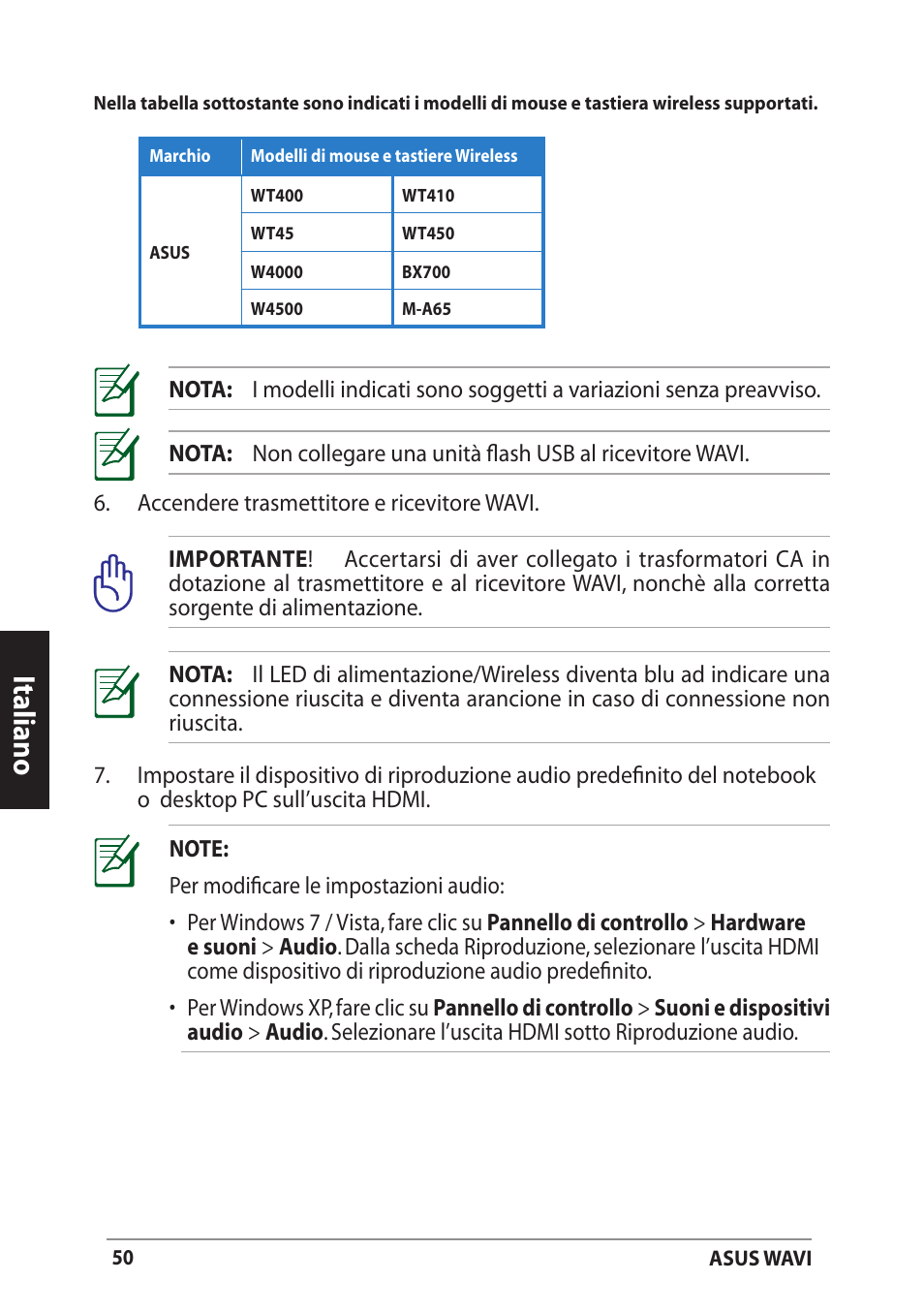 Nella tabella sottostante sono indicati i modelli di mouse e tastiera wireless supportati.

| Marchio | Modelli di mouse e tastiere Wireless | |
|---|---|---|
| ASUS | WT400 | WT410 |
| | WT45 | WT450 |
| | W4000 | BX700 |
| | W4500 | M-A65 |

NOTA: I modelli indicati sono soggetti a variazioni senza preavviso.

NOTA: Non collegare una unità flash USB al ricevitore WAVI.

6. Accendere trasmettitore e ricevitore WAVI.

IMPORTANTE! Accertarsi di aver collegato i trasformatori CA in dotazione al trasmettitore e al ricevitore WAVI, nonchè alla corretta sorgente di alimentazione.

NOTA: Il LED di alimentazione/Wireless diventa blu ad indicare una connessione riuscita e diventa arancione in caso di connessione non riuscita.

7. Impostare il dispositivo di riproduzione audio predefinito del notebook o desktop PC sull'uscita HDMI.

NOTE:

Per modificare le impostazioni audio:

• Per Windows 7 / Vista, fare clic su Pannello di controllo > Hardware e suoni > Audio. Dalla scheda Riproduzione, selezionare l'uscita HDMI come dispositivo di riproduzione audio predefinito.

• Per Windows XP, fare clic su Pannello di controllo > Suoni e dispositivi audio > Audio. Selezionare l'uscita HDMI sotto Riproduzione audio.

Italiano

50

ASUS WAVI